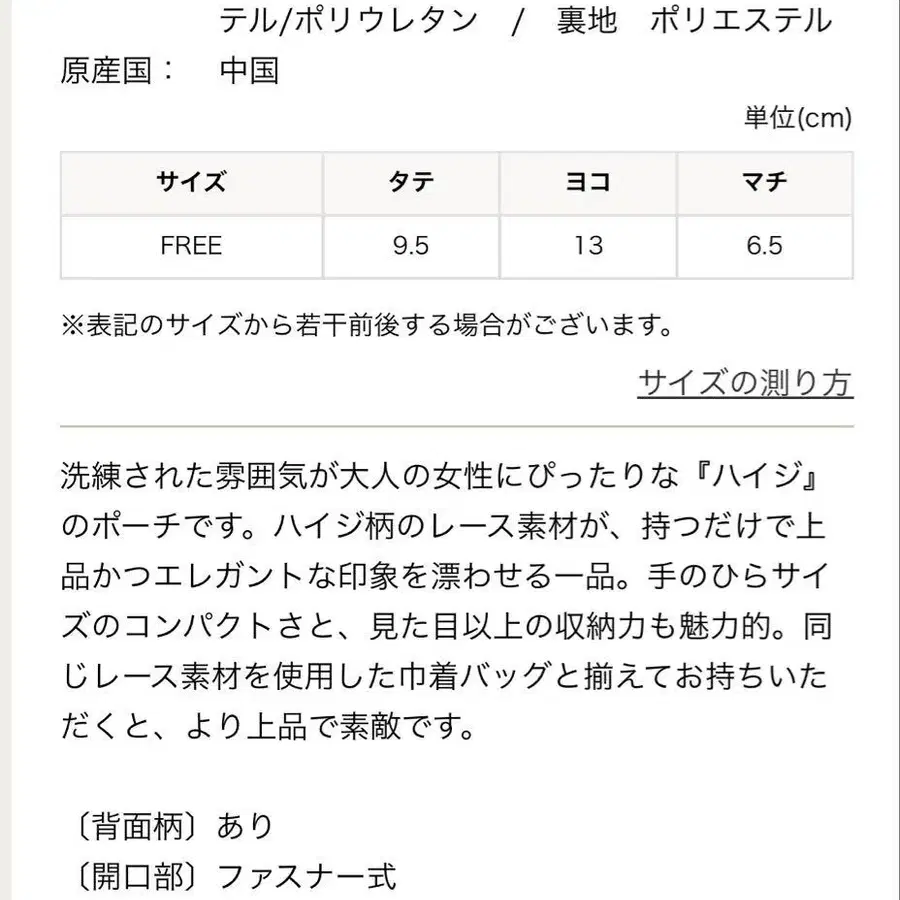 テル/ポリウレタン / 裏地 ポリエステル
原産国： 中国

単位(cm)

| サイズ | タテ | ヨコ | マチ |
|---|---|---|---|
| FREE | 9.5 | 13 | 6.5 |

※表記のサイズから若干前後する場合がございます。

サイズの測り方

洗練された雰囲気が大人の女性にぴったりな『ハイジ』のポーチです。ハイジ柄のレース素材が、持つだけで上品かつエレガントな印象を漂わせる一品。手のひらサイズのコンパクトさと、見た目以上の収納力も魅力的。同じレース素材を使用した巾着バッグと揃えてお持ちいただくと、より上品で素敵です。

〔背面柄〕あり
〔開口部〕ファスナー式